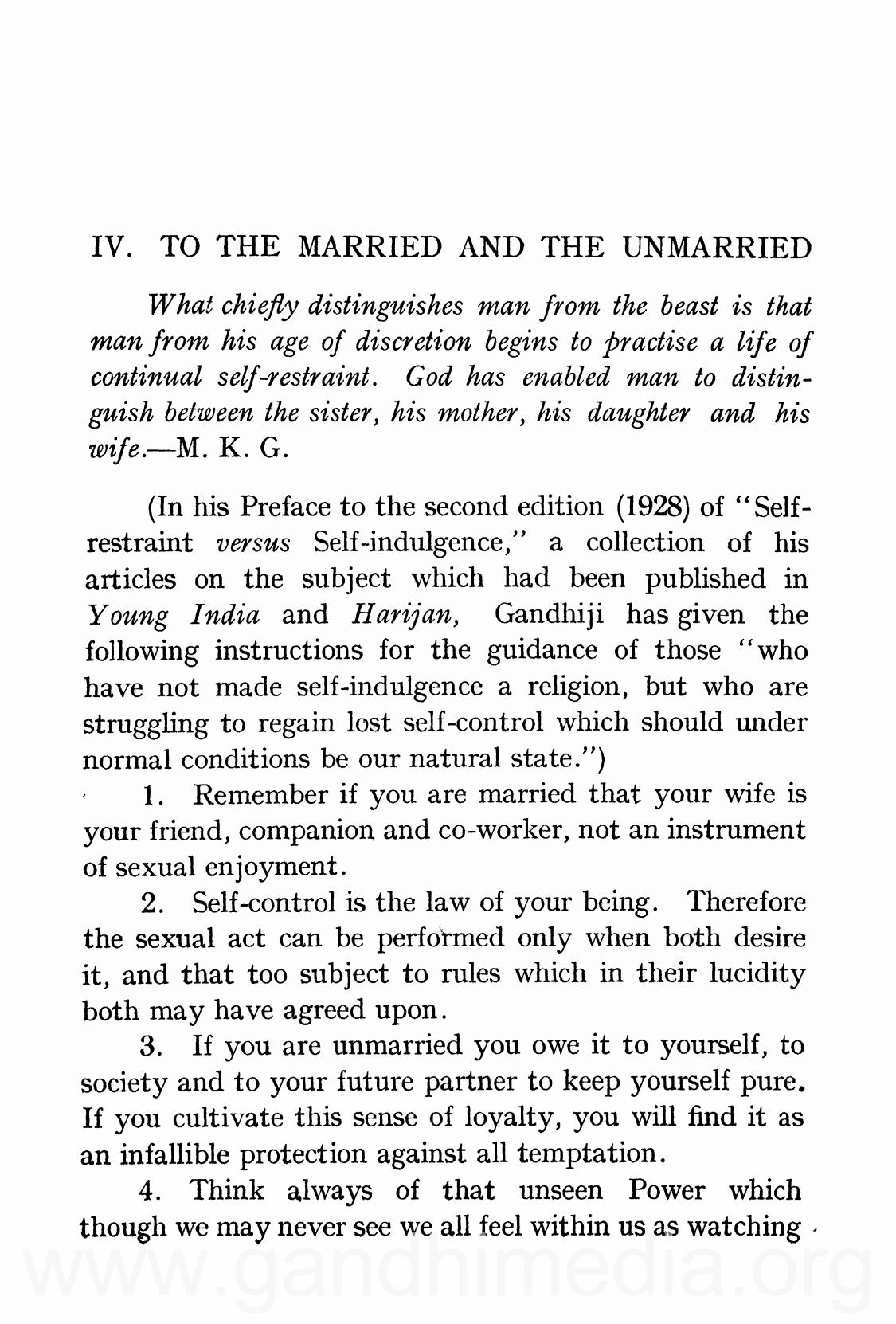 IV. TO THE MARRIED AND THE UNMARRIED

What chiefly distinguishes man from the beast is that man from his age of discretion begins to practise a life of continual self-restraint. God has enabled man to distinguish between the sister, his mother, his daughter and his wife.—M. K. G.

(In his Preface to the second edition (1928) of "Self-restraint versus Self-indulgence," a collection of his articles on the subject which had been published in Young India and Harijan, Gandhiji has given the following instructions for the guidance of those "who have not made self-indulgence a religion, but who are struggling to regain lost self-control which should under normal conditions be our natural state.")

1. Remember if you are married that your wife is your friend, companion and co-worker, not an instrument of sexual enjoyment.

2. Self-control is the law of your being. Therefore the sexual act can be performed only when both desire it, and that too subject to rules which in their lucidity both may have agreed upon.

3. If you are unmarried you owe it to yourself, to society and to your future partner to keep yourself pure. If you cultivate this sense of loyalty, you will find it as an infallible protection against all temptation.

4. Think always of that unseen Power which though we may never see we all feel within us as watching

www.gandhimedia.org